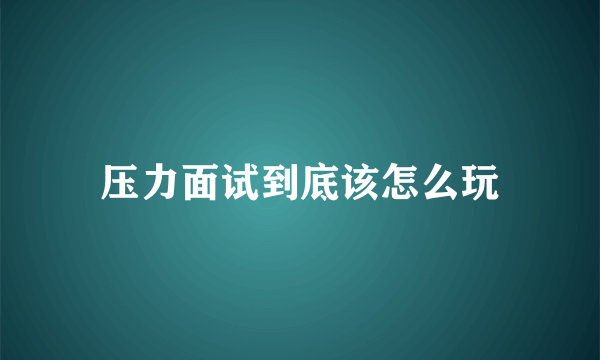 压力面试到底该怎么玩